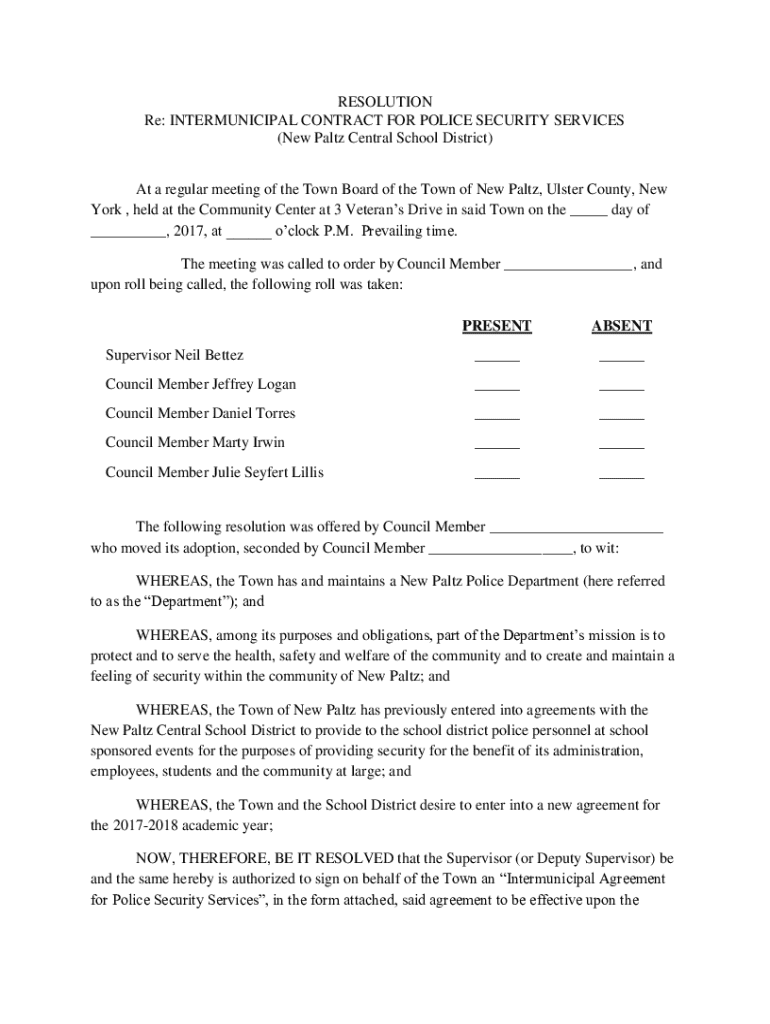 RESOLUTION
Re: INTERMUNICIPAL CONTRACT FOR POLICE SECURITY SERVICES
(New Paltz Central School District)

At a regular meeting of the Town Board of the Town of New Paltz, Ulster County, New York , held at the Community Center at 3 Veteran's Drive in said Town on the _____ day of __________, 2017, at ______ o'clock P.M. Prevailing time.

The meeting was called to order by Council Member _________________, and upon roll being called, the following roll was taken:

| | PRESENT | ABSENT |
|---|---|---|
| Supervisor Neil Bettez | ______ | ______ |
| Council Member Jeffrey Logan | ______ | ______ |
| Council Member Daniel Torres | ______ | ______ |
| Council Member Marty Irwin | ______ | ______ |
| Council Member Julie Seyfert Lillis | ______ | ______ |

The following resolution was offered by Council Member _______________________ who moved its adoption, seconded by Council Member ___________________, to wit:

WHEREAS, the Town has and maintains a New Paltz Police Department (here referred to as the "Department"); and

WHEREAS, among its purposes and obligations, part of the Department's mission is to protect and to serve the health, safety and welfare of the community and to create and maintain a feeling of security within the community of New Paltz; and

WHEREAS, the Town of New Paltz has previously entered into agreements with the New Paltz Central School District to provide to the school district police personnel at school sponsored events for the purposes of providing security for the benefit of its administration, employees, students and the community at large; and

WHEREAS, the Town and the School District desire to enter into a new agreement for the 2017-2018 academic year;

NOW, THEREFORE, BE IT RESOLVED that the Supervisor (or Deputy Supervisor) be and the same hereby is authorized to sign on behalf of the Town an "Intermunicipal Agreement for Police Security Services", in the form attached, said agreement to be effective upon the